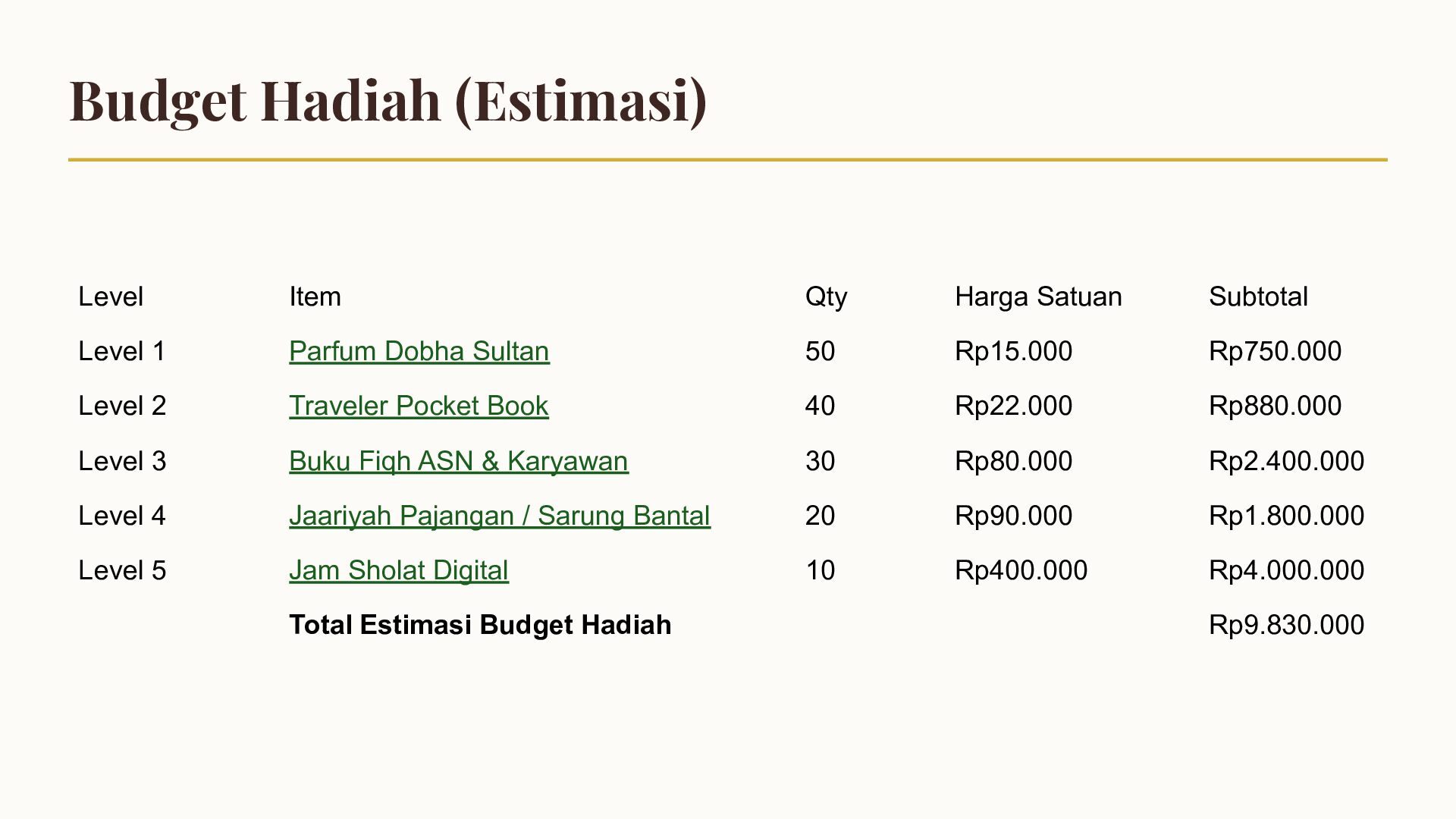 Budget Hadiah (Estimasi)

| Level | Item | Qty | Harga Satuan | Subtotal |
|---|---|---|---|---|
| Level 1 | Parfum Dobha Sultan | 50 | Rp15.000 | Rp750.000 |
| Level 2 | Traveler Pocket Book | 40 | Rp22.000 | Rp880.000 |
| Level 3 | Buku Fiqh ASN & Karyawan | 30 | Rp80.000 | Rp2.400.000 |
| Level 4 | Jaariyah Pajangan / Sarung Bantal | 20 | Rp90.000 | Rp1.800.000 |
| Level 5 | Jam Sholat Digital | 10 | Rp400.000 | Rp4.000.000 |
| | **Total Estimasi Budget Hadiah** | | | Rp9.830.000 |